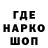 ГДЕ
НАРКО
ШОП